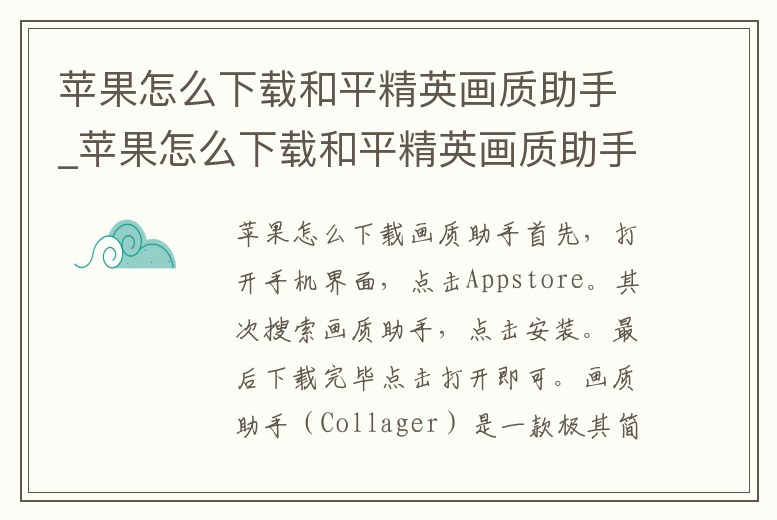 苹果怎么下载和平精英画质助手_苹果怎么下载和平精英画质助手

苹果怎么下载画质助手首先，打开手机界面，点击Appstore。其次搜索画质助手，点击安装。最后下载完毕点击打开即可。画质助手（Collager）是一款极其简